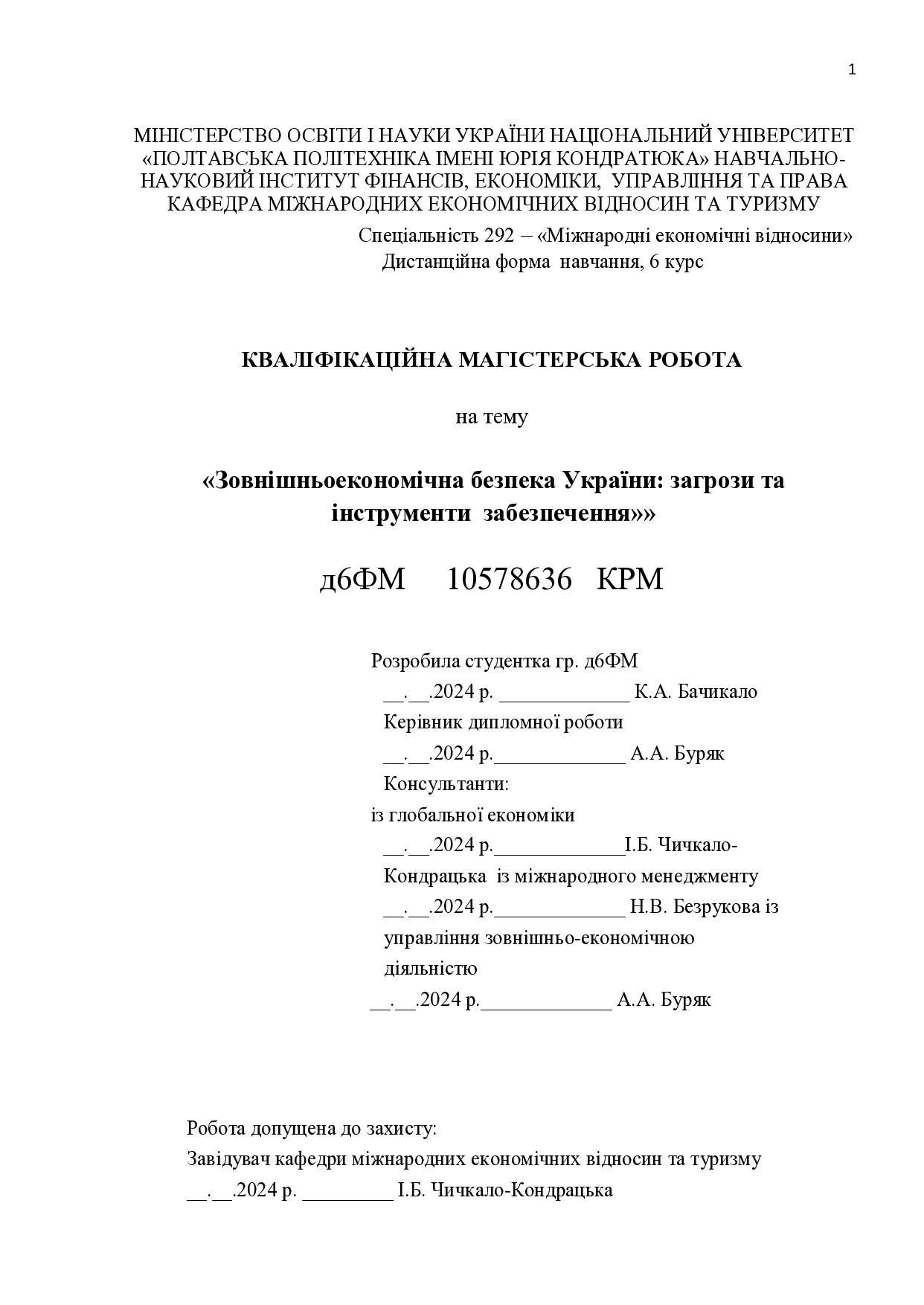 1

МІНІСТЕРСТВО ОСВІТИ І НАУКИ УКРАЇНИ НАЦІОНАЛЬНИЙ УНІВЕРСИТЕТ «ПОЛТАВСЬКА ПОЛІТЕХНІКА ІМЕНІ ЮРІЯ КОНДРАТЮКА» НАВЧАЛЬНО-НАУКОВИЙ ІНСТИТУТ ФІНАНСІВ, ЕКОНОМІКИ, УПРАВЛІННЯ ТА ПРАВА КАФЕДРА МІЖНАРОДНИХ ЕКОНОМІЧНИХ ВІДНОСИН ТА ТУРИЗМУ

Спеціальність 292 – «Міжнародні економічні відносини»
Дистанційна форма навчання, 6 курс

КВАЛІФІКАЦІЙНА МАГІСТЕРСЬКА РОБОТА

на тему

«Зовнішньоекономічна безпека України: загрози та інструменти забезпечення»»

д6ФМ 10578636 КРМ

Розробила студентка гр. д6ФМ
__.__.2024 р. _____________ К.А. Бачикало
Керівник дипломної роботи
__.__.2024 р._____________ А.А. Буряк
Консультанти:
із глобальної економіки
__.__.2024 р._____________І.Б. Чичкало-Кондрацька із міжнародного менеджменту
__.__.2024 р._____________ Н.В. Безрукова із управління зовнішньо-економічною діяльністю
__.__.2024 р._____________ А.А. Буряк

Робота допущена до захисту:
Завідувач кафедри міжнародних економічних відносин та туризму
__.__.2024 р. _________ І.Б. Чичкало-Кондрацька